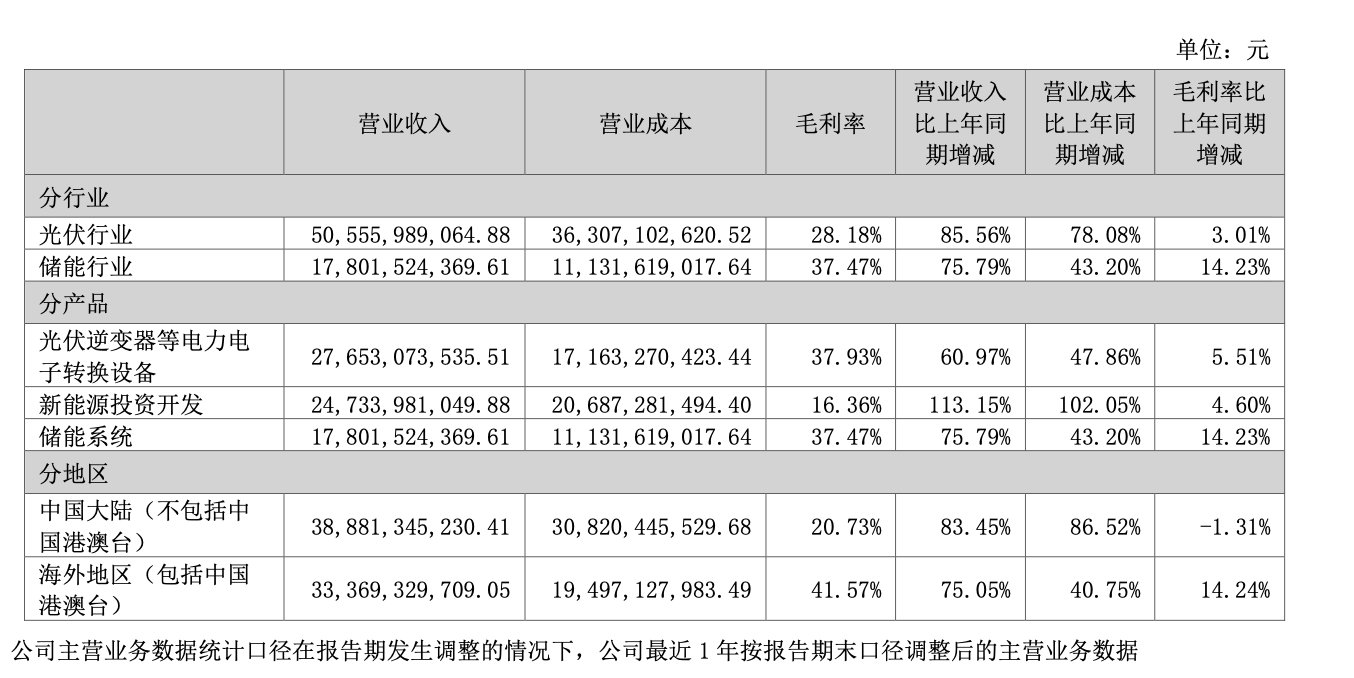 单位：元

|  | 营业收入 | 营业成本 | 毛利率 | 营业收入比上年同期增减 | 营业成本比上年同期增减 | 毛利率比上年同期增减 |
|---|---|---|---|---|---|---|
| 分行业 |  |  |  |  |  |  |
| 光伏行业 | 50,555,989,064.88 | 36,307,102,620.52 | 28.18% | 85.56% | 78.08% | 3.01% |
| 储能行业 | 17,801,524,369.61 | 11,131,619,017.64 | 37.47% | 75.79% | 43.20% | 14.23% |
| 分产品 |  |  |  |  |  |  |
| 光伏逆变器等电力电子转换设备 | 27,653,073,535.51 | 17,163,270,423.44 | 37.93% | 60.97% | 47.86% | 5.51% |
| 新能源投资开发 | 24,733,981,049.88 | 20,687,281,494.40 | 16.36% | 113.15% | 102.05% | 4.60% |
| 储能系统 | 17,801,524,369.61 | 11,131,619,017.64 | 37.47% | 75.79% | 43.20% | 14.23% |
| 分地区 |  |  |  |  |  |  |
| 中国大陆（不包括中国港澳台） | 38,881,345,230.41 | 30,820,445,529.68 | 20.73% | 83.45% | 86.52% | -1.31% |
| 海外地区（包括中国港澳台） | 33,369,329,709.05 | 19,497,127,983.49 | 41.57% | 75.05% | 40.75% | 14.24% |

公司主营业务数据统计口径在报告期发生调整的情况下，公司最近 1 年按报告期末口径调整后的主营业务数据